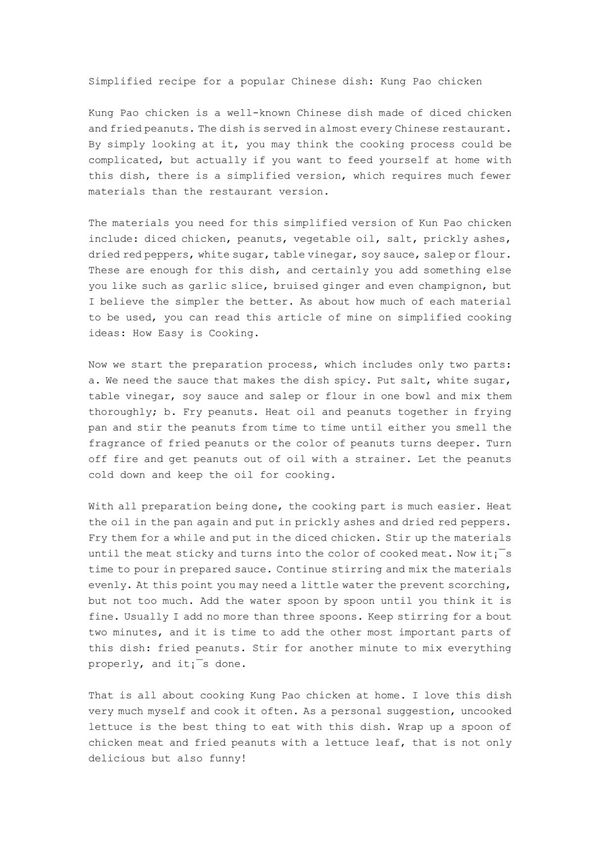 Simplified recipe for a popular Chinese dish: Kung Pao chicken

Kung Pao chicken is a well-known Chinese dish made of diced chicken and fried peanuts. The dish is served in almost every Chinese restaurant. By simply looking at it, you may think the cooking process could be complicated, but actually if you want to feed yourself at home with this dish, there is a simplified version, which requires much fewer materials than the restaurant version.

The materials you need for this simplified version of Kun Pao chicken include: diced chicken, peanuts, vegetable oil, salt, prickly ashes, dried red peppers, white sugar, table vinegar, soy sauce, salep or flour. These are enough for this dish, and certainly you add something else you like such as garlic slice, bruised ginger and even champignon, but I believe the simpler the better. As about how much of each material to be used, you can read this article of mine on simplified cooking ideas: How Easy is Cooking.

Now we start the preparation process, which includes only two parts: a. We need the sauce that makes the dish spicy. Put salt, white sugar, table vinegar, soy sauce and salep or flour in one bowl and mix them thoroughly; b. Fry peanuts. Heat oil and peanuts together in frying pan and stir the peanuts from time to time until either you smell the fragrance of fried peanuts or the color of peanuts turns deeper. Turn off fire and get peanuts out of oil with a strainer. Let the peanuts cold down and keep the oil for cooking.

With all preparation being done, the cooking part is much easier. Heat the oil in the pan again and put in prickly ashes and dried red peppers. Fry them for a while and put in the diced chicken. Stir up the materials until the meat sticky and turns into the color of cooked meat. Now it¡¯s time to pour in prepared sauce. Continue stirring and mix the materials evenly. At this point you may need a little water the prevent scorching, but not too much. Add the water spoon by spoon until you think it is fine. Usually I add no more than three spoons. Keep stirring for a bout two minutes, and it is time to add the other most important parts of this dish: fried peanuts. Stir for another minute to mix everything properly, and it¡¯s done.

That is all about cooking Kung Pao chicken at home. I love this dish very much myself and cook it often. As a personal suggestion, uncooked lettuce is the best thing to eat with this dish. Wrap up a spoon of chicken meat and fried peanuts with a lettuce leaf, that is not only delicious but also funny!